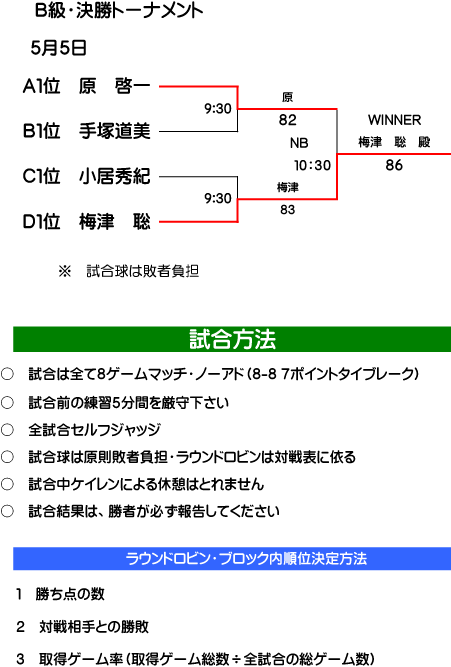 B級・決勝トーナメント

5月5日

A1位　原　啓一

B1位　手塚道美

C1位　小居秀紀

D1位　梅津　聡

9:30

9:30

原

82

NB

10:30

梅津

83

WINNER

梅津　聡　殿

86

※　試合球は敗者負担

試合方法

○　試合は全て8ゲームマッチ・ノーアド（8-8 7ポイントタイブレーク）

○　試合前の練習5分間を厳守下さい

○　全試合セルフジャッジ

○　試合球は原則敗者負担・ラウンドロビンは対戦表に依る

○　試合中ケイレンによる休憩はとれません

○　試合結果は、勝者が必ず報告してください

ラウンドロビン・ブロック内順位決定方法

1　勝ち点の数

2　対戦相手との勝敗

3　取得ゲーム率（取得ゲーム総数÷全試合の総ゲーム数）